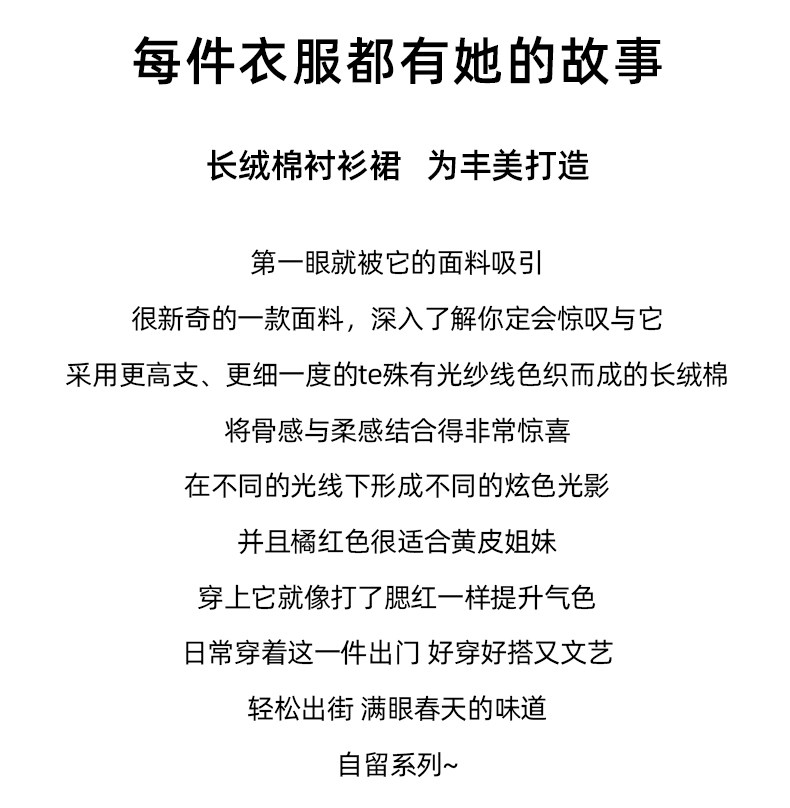 每件衣服都有她的故事

长绒棉衬衫裙 为丰美打造

第一眼就被它的面料吸引

很新奇的一款面料，深入了解你定会惊叹与它

采用更高支、更细一度的te殊有光纱线色织而成的长绒棉

将骨感与柔感结合得非常惊喜

在不同的光线下形成不同的炫色光影

并且橘红色很适合黄皮姐妹

穿上它就像打了腮红一样提升气色

日常穿着这一件出门 好穿好搭又文艺

轻松出街 满眼春天的味道

自留系列~